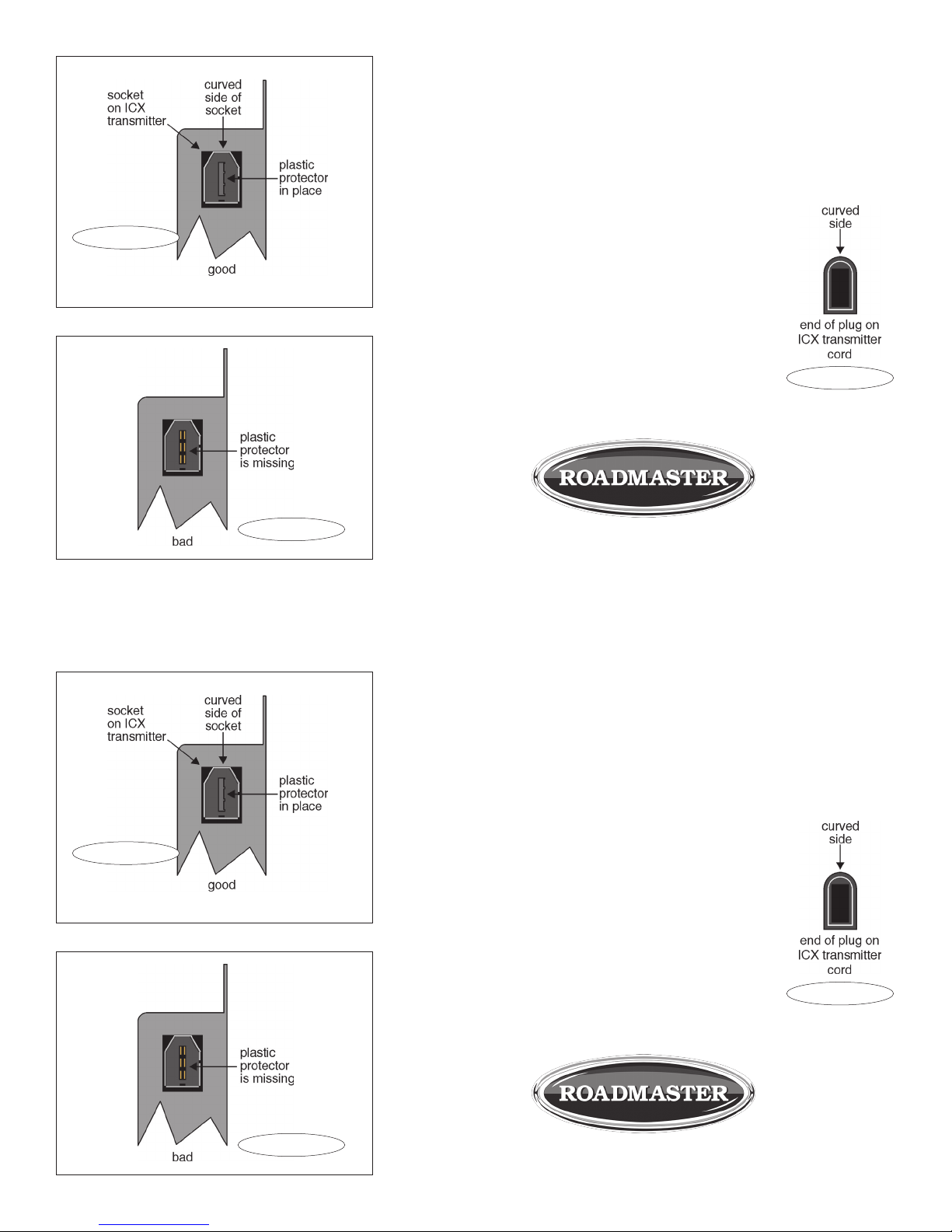 socket on ICX transmitter

curved side of socket

plastic protector in place

good

plastic protector is missing

bad

curved side

end of plug on ICX transmitter cord

ROADMASTER

socket on ICX transmitter

curved side of socket

plastic protector in place

good

plastic protector is missing

bad

curved side

end of plug on ICX transmitter cord

ROADMASTER